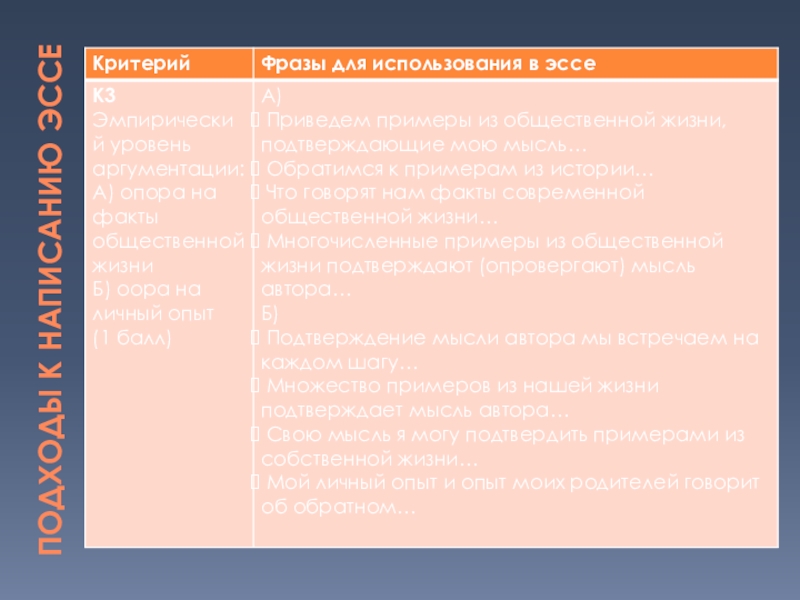 ПОДХОДЫ К НАПИСАНИЮ ЭССЕ

| Критерий | Фразы для использования в эссе |
|---|---|
| К3 Эмпирический уровень аргументации: А) опора на факты общественной жизни Б) оора на личный опыт (1 балл) | А) Приведем примеры из общественной жизни, подтверждающие мою мысль… Обратимся к примерам из истории… Что говорят нам факты современной общественной жизни… Многочисленные примеры из общественной жизни подтверждают (опровергают) мысль автора… Б) Подтверждение мысли автора мы встречаем на каждом шагу… Множество примеров из нашей жизни подтверждает мысль автора… Свою мысль я могу подтвердить примерами из собственной жизни… Мой личный опыт и опыт моих родителей говорит об обратном… |